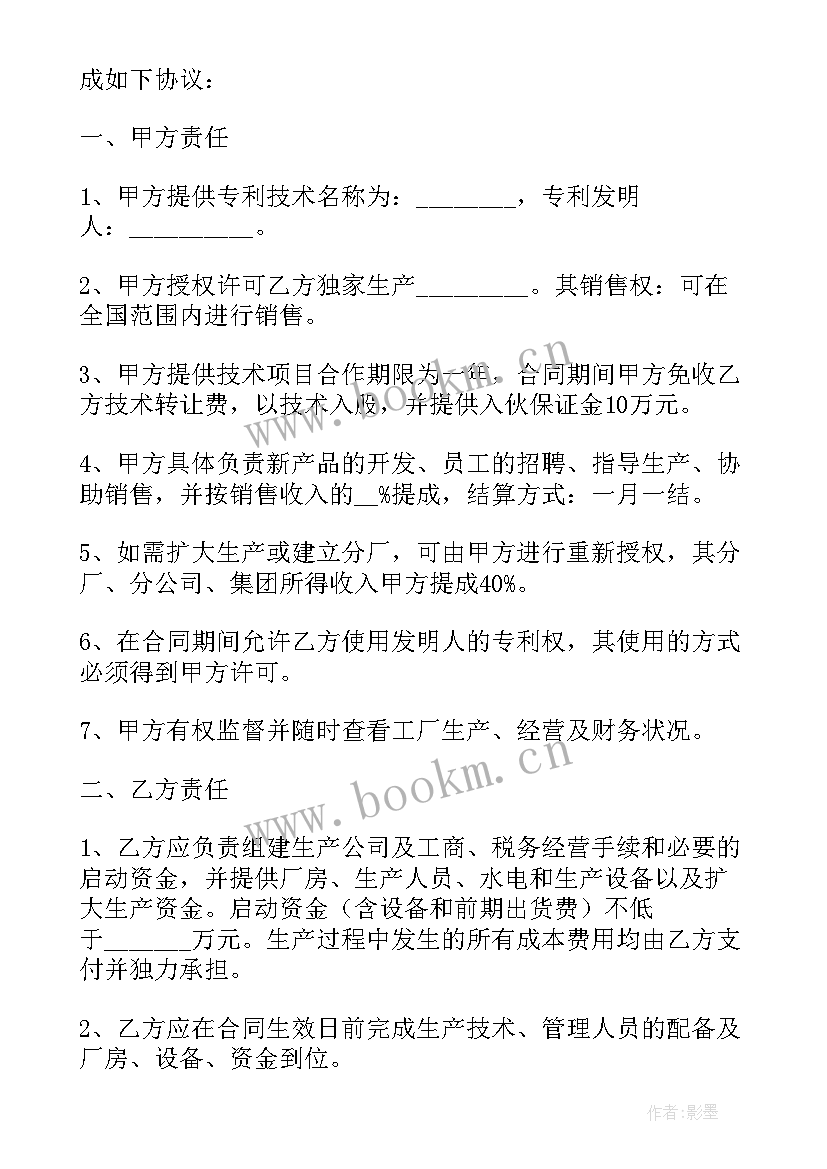 成如下协议：

一、甲方责任

1、甲方提供专利技术名称为：________，专利发明人：__________。

2、甲方授权许可乙方独家生产_________。其销售权：可在全国范围内进行销售。

3、甲方提供技术项目合作期限为一年，合同期间甲方免收乙方技术转让费，以技术入股，并提供入伙保证金10万元。

4、甲方具体负责新产品的开发、员工的招聘、指导生产、协助销售，并按销售收入的__%提成，结算方式：一月一结。

5、如需扩大生产或建立分厂，可由甲方进行重新授权，其分厂、分公司、集团所得收入甲方提成40%。

6、在合同期间允许乙方使用发明人的专利权，其使用的方式必须得到甲方许可。

7、甲方有权监督并随时查看工厂生产、经营及财务状况。

二、乙方责任

1、乙方应负责组建生产公司及工商、税务经营手续和必要的启动资金，并提供厂房、生产人员、水电和生产设备以及扩大生产资金。启动资金（含设备和前期出货费）不低于_______万元。生产过程中发生的所有成本费用均由乙方支付并独力承担。

2、乙方应在合同生效日前完成生产技术、管理人员的配备及厂房、设备、资金到位。

www.bookm.cn

www.bookm.cn

作者:影墨